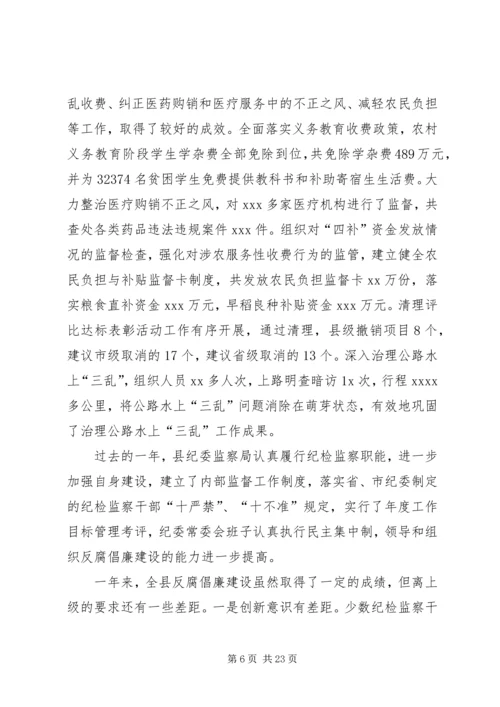 乱收费、纠正医药购销和医疗服务中的不正之风、减轻农民负担等工作，取得了较好的成效。全面落实义务教育收费政策，农村义务教育阶段学生学杂费全部免除到位，共免除学杂费489万元，并为32374名贫困学生免费提供教科书和补助寄宿生生活费。大力整治医疗购销不正之风，对xxx多家医疗机构进行了监督，共查处各类药品违法违规案件xxx件。组织对“四补”资金发放情况的监督检查，强化对涉农服务性收费行为的监管，建立健全农民负担与补贴监督卡制度，共发放农民负担监督卡xx万份，落实粮食直补资金xxx万元，早稻良种补贴资金xxx万元。清理评比达标表彰活动工作有序开展，通过清理，县级撤销项目8个，建议市级取消的17个，建议省级取消的13个。深入治理公路水上“三乱”，组织人员xx多人次，上路明查暗访1x次，行程xxxx多公里，将公路水上“三乱”问题消除在萌芽状态，有效地巩固了治理公路水上“三乱”工作成果。

过去的一年，县纪委监察局认真履行纪检监察职能，进一步加强自身建设，建立了内部监督工作制度，落实省、市纪委制定的纪检监察干部“十严禁”、“十不准”规定，实行了年度工作目标管理考评，纪委常委会班子认真执行民主集中制，领导和组织反腐倡廉建设的能力进一步提高。

一年来，全县反腐倡廉建设虽然取得了一定的成绩，但离上级的要求还有一些差距。一是创新意识有差距。少数纪检监察干

第6页 共23页